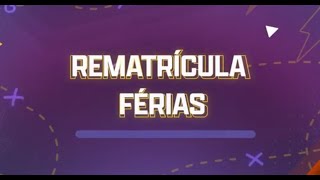 REMATRÍCULA
FÉRIAS